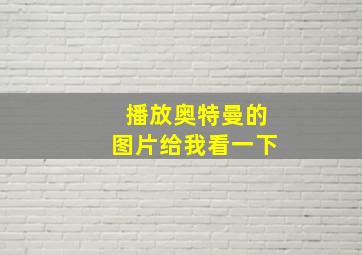 播放奥特曼的
图片给我看一下